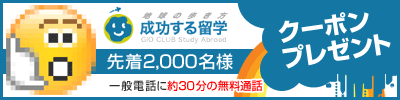 地球の歩き方
成功する留学
GIO CLUB Study Abroad

先着2,000名様

一般電話に約30分の無料通話

クーポンプレゼント